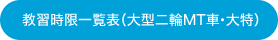 教習時限一覧表（大型二輪MT車・大特）